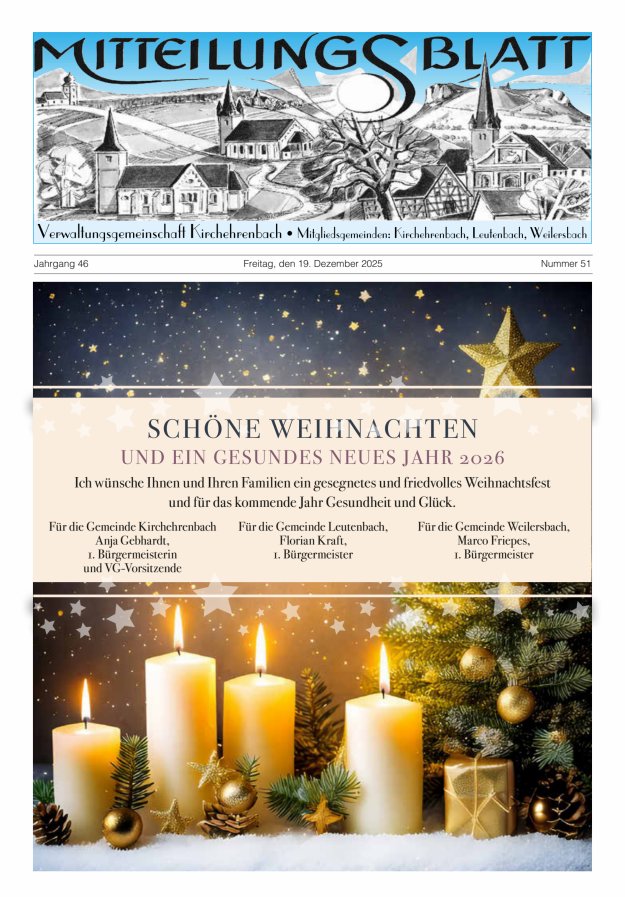 MITTEILUNGSBLATT

Verwaltungsgemeinschaft Kirchehrenbach • Mitgliedsgemeinden: Kirchehrenbach, Leutenbach, Weilersbach

Jahrgang 46

Freitag, den 19. Dezember 2025

Nummer 51

SCHÖNE WEIHNACHTEN

UND EIN GESUNDES NEUES JAHR 2026

Ich wünsche Ihnen und Ihren Familien ein gesegnetes und friedvolles Weihnachtsfest und für das kommende Jahr Gesundheit und Glück.

Für die Gemeinde Kirchehrenbach
Anja Gebhardt,
1. Bürgermeisterin
und VG-Vorsitzende

Für die Gemeinde Leutenbach,
Florian Kraft,
1. Bürgermeister

Für die Gemeinde Weilersbach,
Marco Friepes,
1. Bürgermeister